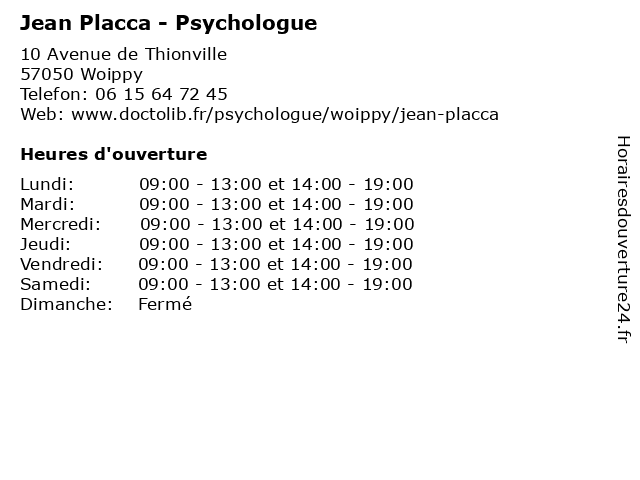 Jean Placca - Psychologue

10 Avenue de Thionville
57050 Woippy
Telefon: 06 15 64 72 45
Web: www.doctolib.fr/psychologue/woippy/jean-placca

Heures d'ouverture

| | |
|---|---|
| Lundi: | 09:00 - 13:00 et 14:00 - 19:00 |
| Mardi: | 09:00 - 13:00 et 14:00 - 19:00 |
| Mercredi: | 09:00 - 13:00 et 14:00 - 19:00 |
| Jeudi: | 09:00 - 13:00 et 14:00 - 19:00 |
| Vendredi: | 09:00 - 13:00 et 14:00 - 19:00 |
| Samedi: | 09:00 - 13:00 et 14:00 - 19:00 |
| Dimanche: | Fermé |

Horairesdouverture24.fr